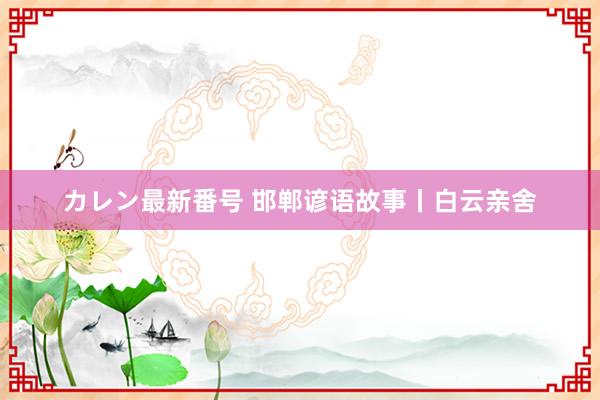 カレン最新番号 邯郸谚语故事丨白云亲舍